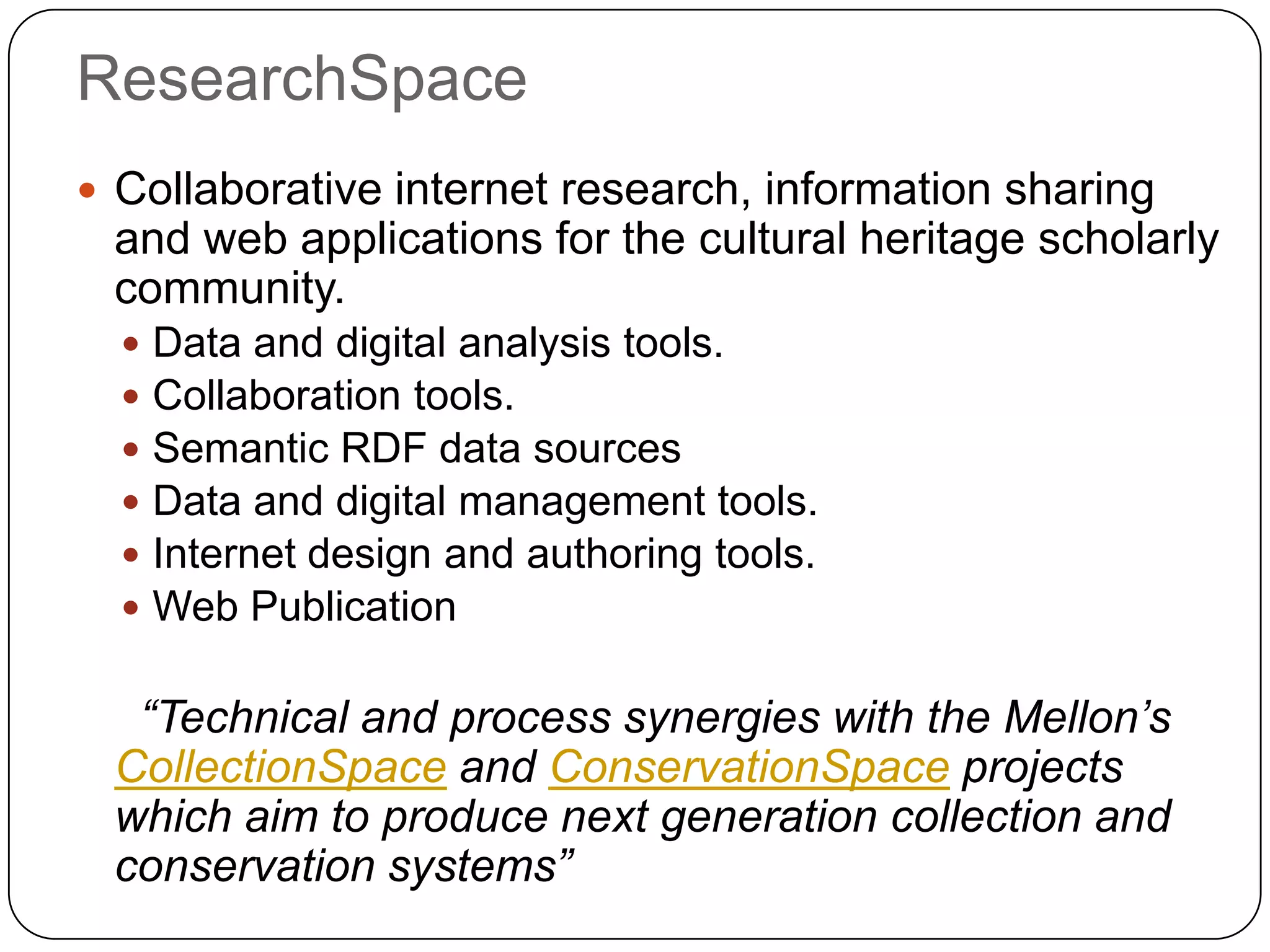 ResearchSpace

• Collaborative internet research, information sharing and web applications for the cultural heritage scholarly community.
• Data and digital analysis tools.
• Collaboration tools.
• Semantic RDF data sources
• Data and digital management tools.
• Internet design and authoring tools.
• Web Publication

"Technical and process synergies with the Mellon's CollectionSpace and ConservationSpace projects which aim to produce next generation collection and conservation systems"